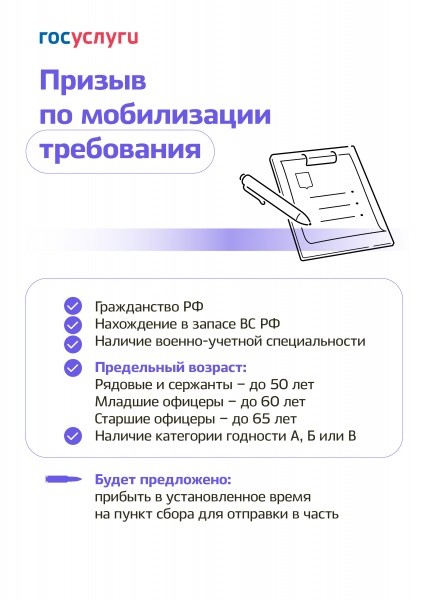 госуслуги

Призыв по мобилизации требования

Гражданство РФ
Нахождение в запасе ВС РФ
Наличие военно-учетной специальности

Предельный возраст:
Рядовые и сержанты – до 50 лет
Младшие офицеры – до 60 лет
Старшие офицеры – до 65 лет

Наличие категории годности А, Б или В

Будет предложено:
прибыть в установленное время на пункт сбора для отправки в часть